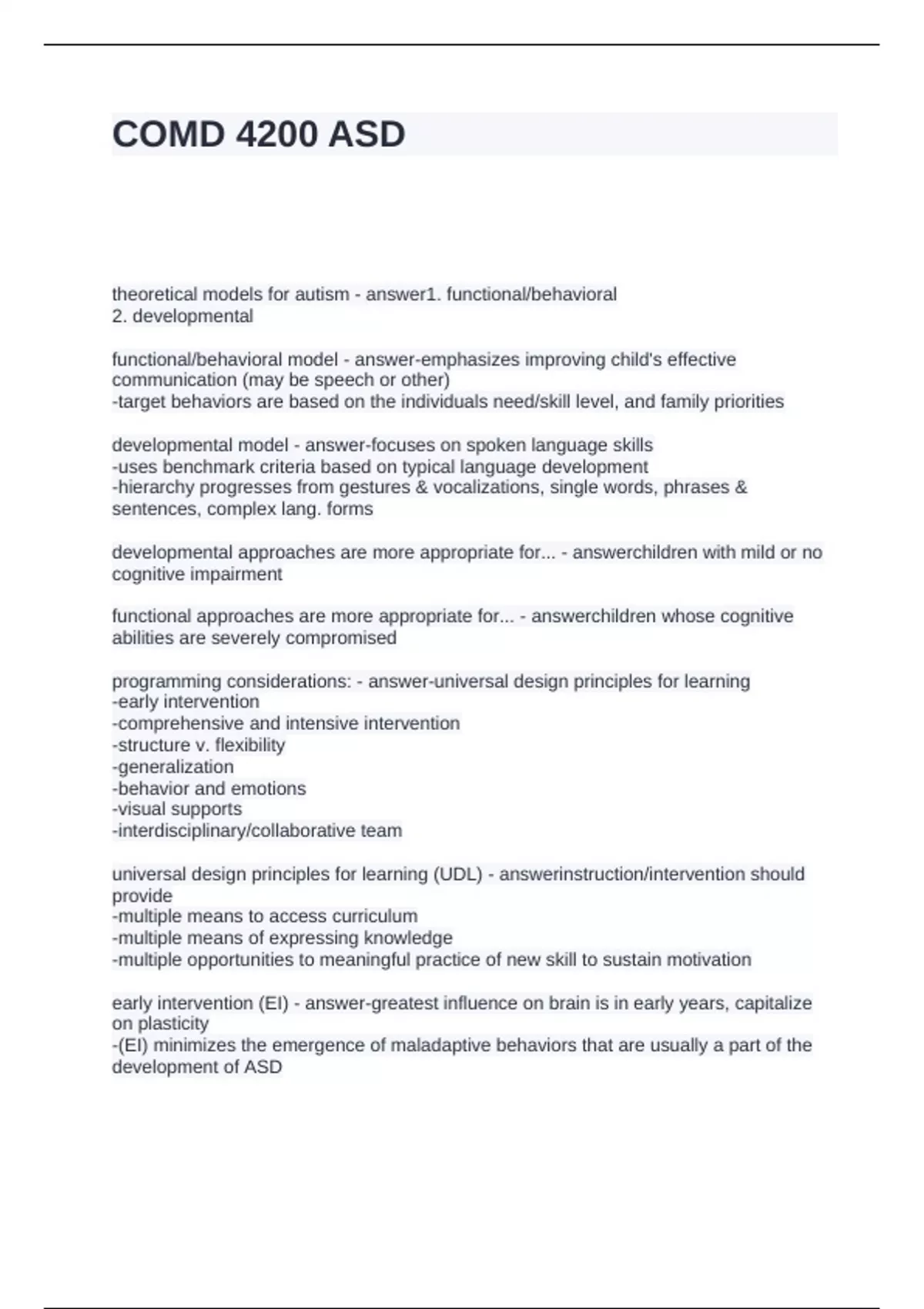 COMD 4200 ASD

theoretical models for autism - answer1. functional/behavioral
2. developmental

functional/behavioral model - answer-emphasizes improving child's effective communication (may be speech or other)
-target behaviors are based on the individuals need/skill level, and family priorities

developmental model - answer-focuses on spoken language skills
-uses benchmark criteria based on typical language development
-hierarchy progresses from gestures & vocalizations, single words, phrases & sentences, complex lang. forms

developmental approaches are more appropriate for... - answerchildren with mild or no cognitive impairment

functional approaches are more appropriate for... - answerchildren whose cognitive abilities are severely compromised

programming considerations: - answer-universal design principles for learning
-early intervention
-comprehensive and intensive intervention
-structure v. flexibility
-generalization
-behavior and emotions
-visual supports
-interdisciplinary/collaborative team

universal design principles for learning (UDL) - answerinstruction/intervention should provide
-multiple means to access curriculum
-multiple means of expressing knowledge
-multiple opportunities to meaningful practice of new skill to sustain motivation

early intervention (EI) - answer-greatest influence on brain is in early years, capitalize on plasticity
-(EI) minimizes the emergence of maladaptive behaviors that are usually a part of the development of ASD